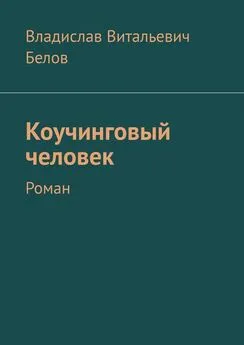 Владислав Витальевич Белов

Коучинговый человек

Роман